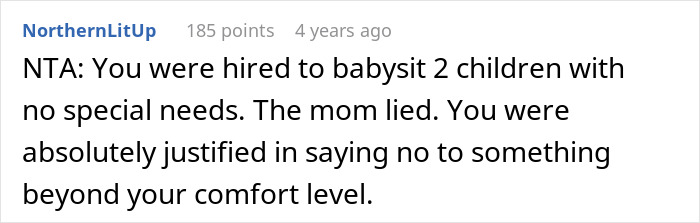 NorthernLitUp 185 points 4 years ago

NTA: You were hired to babysit 2 children with no special needs. The mom lied. You were absolutely justified in saying no to something beyond your comfort level.